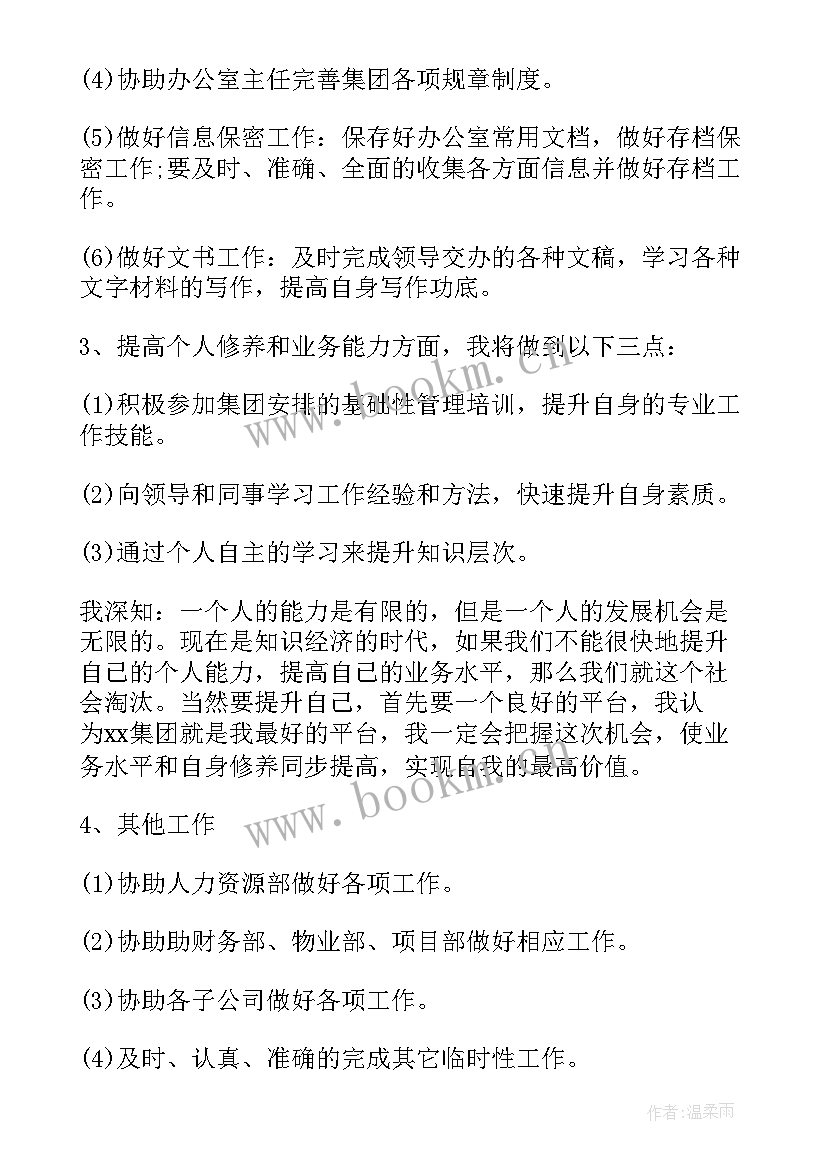 (4)协助办公室主任完善集团各项规章制度。

(5)做好信息保密工作：保存好办公室常用文档，做好存档保密工作;要及时、准确、全面的收集各方面信息并做好存档工作。

(6)做好文书工作：及时完成领导交办的各种文稿，学习各种文字材料的写作，提高自身写作功底。

3、提高个人修养和业务能力方面，我将做到以下三点：

(1)积极参加集团安排的基础性管理培训，提升自身的专业工作技能。

(2)向领导和同事学习工作经验和方法，快速提升自身素质。

(3)通过个人自主的学习来提升知识层次。

我深知：一个人的能力是有限的，但是一个人的发展机会是无限的。现在是知识经济的时代，如果我们不能很快地提升自己的个人能力，提高自己的业务水平，那么我们就这个社会淘汰。当然要提升自己，首先要一个良好的平台，我认为xx集团就是我最好的平台，我一定会把握这次机会，使业务水平和自身修养同步提高，实现自我的最高价值。

4、其他工作

(1)协助人力资源部做好各项工作。

(2)协助助财务部、物业部、项目部做好相应工作。

(3)协助各子公司做好各项工作。

(4)及时、认真、准确的完成其它临时性工作。

www.bookm.cn

www.bookm.cn

作者：温柔雨